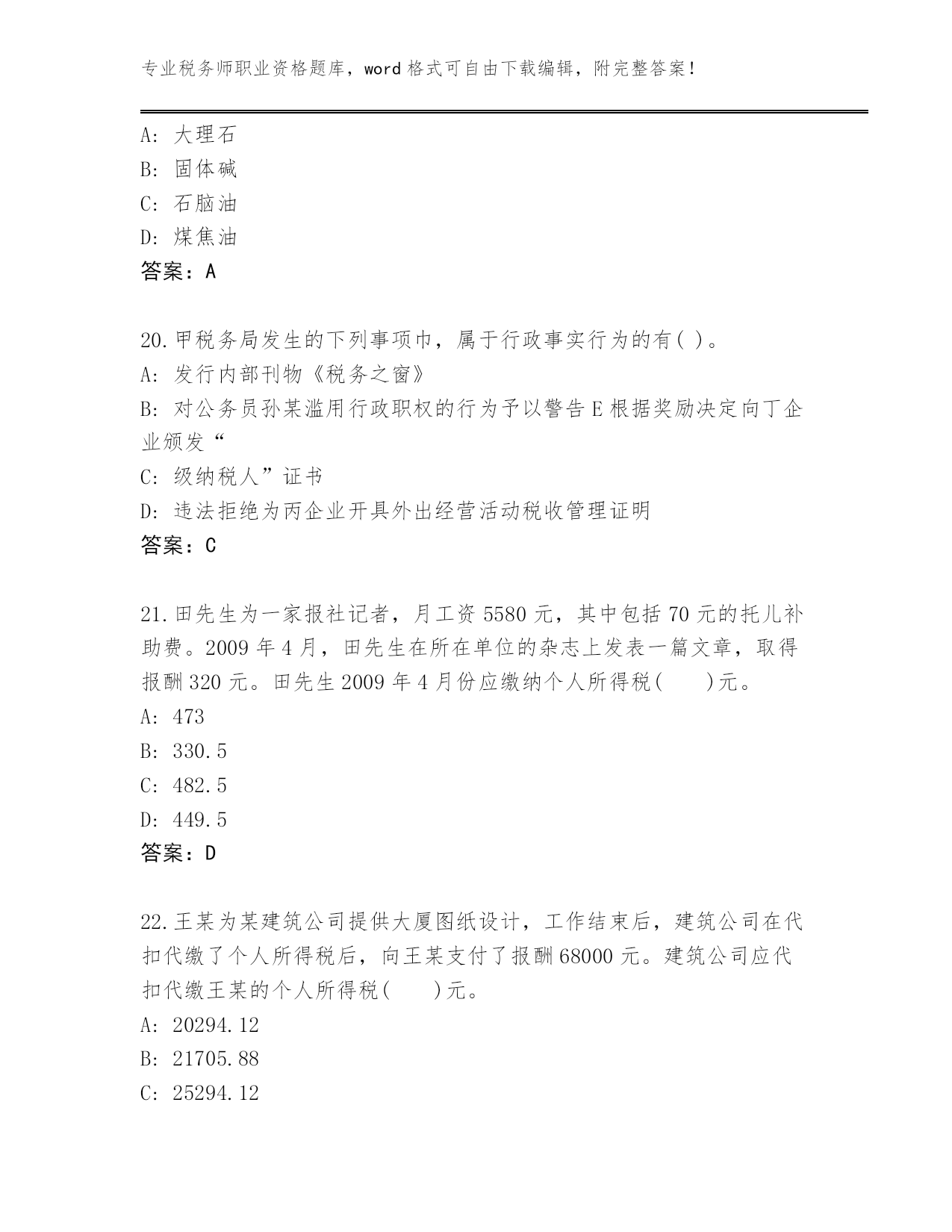 专业税务师职业资格题库，word 格式可自由下载编辑，附完整答案！

A: 大理石
B: 固体碱
C: 石脑油
D: 煤焦油
答案：A

20.甲税务局发生的下列事项巾，属于行政事实行为的有( )。
A: 发行内部刊物《税务之窗》
B: 对公务员孙某滥用行政职权的行为予以警告 E 根据奖励决定向丁企业颁发“
C: 级纳税人”证书
D: 违法拒绝为丙企业开具外出经营活动税收管理证明
答案：C

21.田先生为一家报社记者，月工资 5580 元，其中包括 70 元的托儿补助费。2009 年 4 月，田先生在所在单位的杂志上发表一篇文章，取得报酬 320 元。田先生 2009 年 4 月份应缴纳个人所得税(　　)元。
A: 473
B: 330.5
C: 482.5
D: 449.5
答案：D

22.王某为某建筑公司提供大厦图纸设计，工作结束后，建筑公司在代扣代缴了个人所得税后，向王某支付了报酬 68000 元。建筑公司应代扣代缴王某的个人所得税(　　)元。
A: 20294.12
B: 21705.88
C: 25294.12